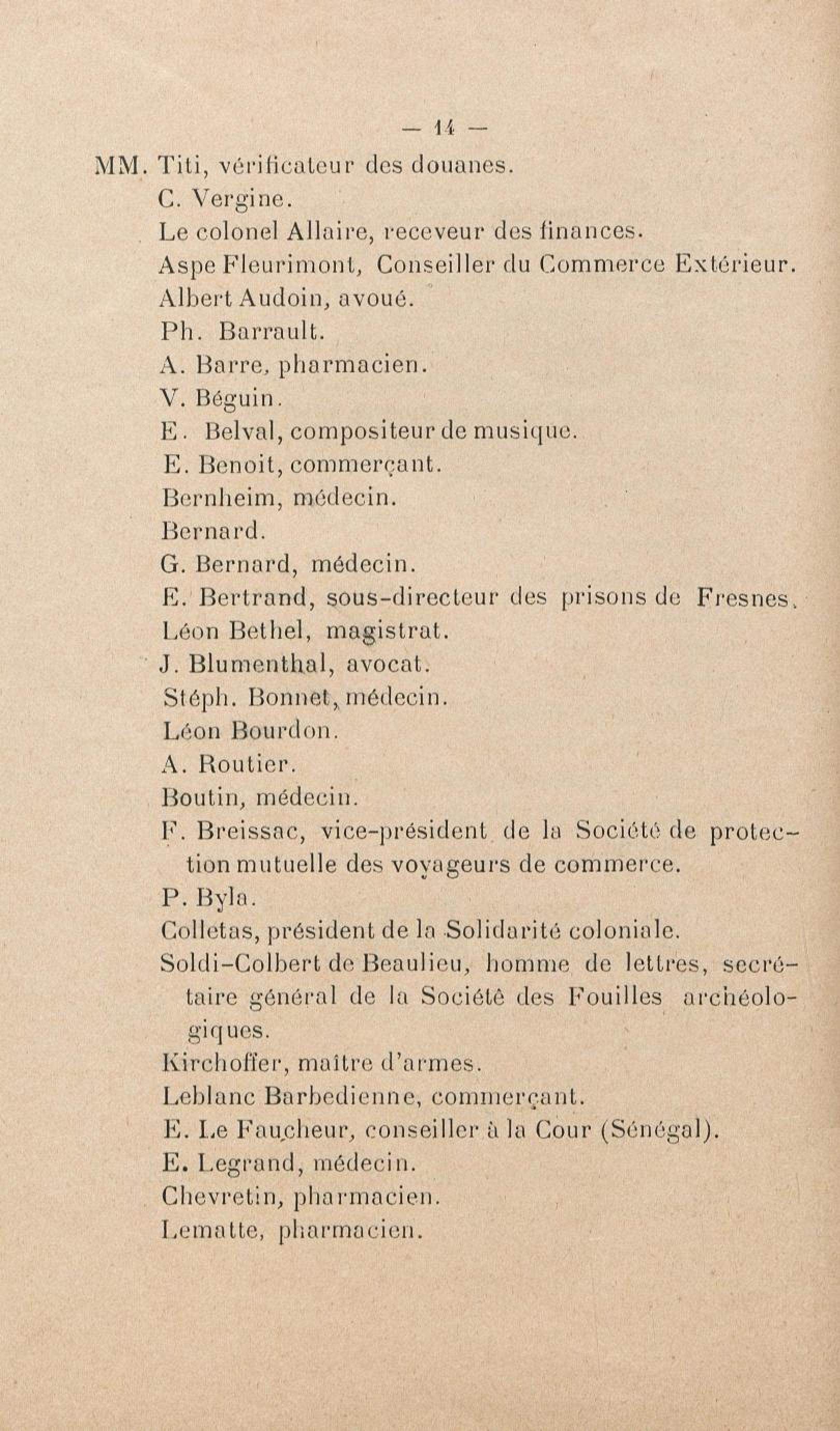 — 14 —

MM. Titi, vérificateur des douanes.
C. Vergine.
Le colonel Allaire, receveur des finances.
Aspe Fleurimont, Conseiller du Commerce Extérieur.
Albert Audoin, avoué.
Ph. Barrault.
A. Barre, pharmacien.
V. Béguin.
E. Belval, compositeur de musique.
E. Benoit, commerçant.
Bernheim, médecin.
Bernard.
G. Bernard, médecin.
E. Bertrand, sous-directeur des prisons de Fresnes.
Léon Bethel, magistrat.
J. Blumenthal, avocat.
Stéph. Bonnet, médecin.
Léon Bourdon.
A. Routier.
Boutin, médecin.
F. Breissac, vice-président de la Société de protection mutuelle des voyageurs de commerce.
P. Byla.
Colletas, président de la Solidarité coloniale.
Soldi-Colbert de Beaulieu, homme de lettres, secrétaire général de la Société des Fouilles archéologiques.
Kirchoffer, maître d'armes.
Leblanc Barbedienne, commerçant.
E. Le Faucheur, conseiller à la Cour (Sénégal).
E. Legrand, médecin.
Chevretin, pharmacien.
Lematte, pharmacien.